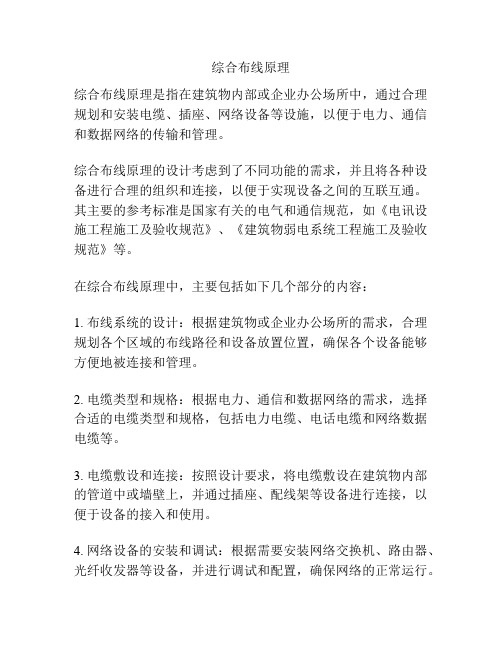 综合布线原理

综合布线原理是指在建筑物内部或企业办公场所中，通过合理规划和安装电缆、插座、网络设备等设施，以便于电力、通信和数据网络的传输和管理。

综合布线原理的设计考虑到了不同功能的需求，并且将各种设备进行合理的组织和连接，以便于实现设备之间的互联互通。其主要的参考标准是国家有关的电气和通信规范，如《电讯设施工程施工及验收规范》、《建筑物弱电系统工程施工及验收规范》等。

在综合布线原理中，主要包括如下几个部分的内容：

1. 布线系统的设计：根据建筑物或企业办公场所的需求，合理规划各个区域的布线路径和设备放置位置，确保各个设备能够方便地被连接和管理。

2. 电缆类型和规格：根据电力、通信和数据网络的需求，选择合适的电缆类型和规格，包括电力电缆、电话电缆和网络数据电缆等。

3. 电缆敷设和连接：按照设计要求，将电缆敷设在建筑物内部的管道中或墙壁上，并通过插座、配线架等设备进行连接，以便于设备的接入和使用。

4. 网络设备的安装和调试：根据需要安装网络交换机、路由器、光纤收发器等设备，并进行调试和配置，确保网络的正常运行。